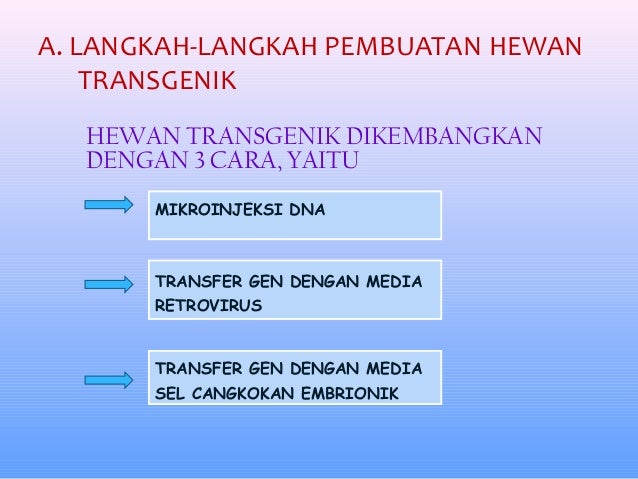 A. LANGKAH-LANGKAH PEMBUATAN HEWAN TRANSGENIK

HEWAN TRANSGENIK DIKEMBANGKAN DENGAN 3 CARA, YAITU

MIKROINJEKSI DNA

TRANSFER GEN DENGAN MEDIA RETROVIRUS

TRANSFER GEN DENGAN MEDIA SEL CANGKOKAN EMBRIONIK